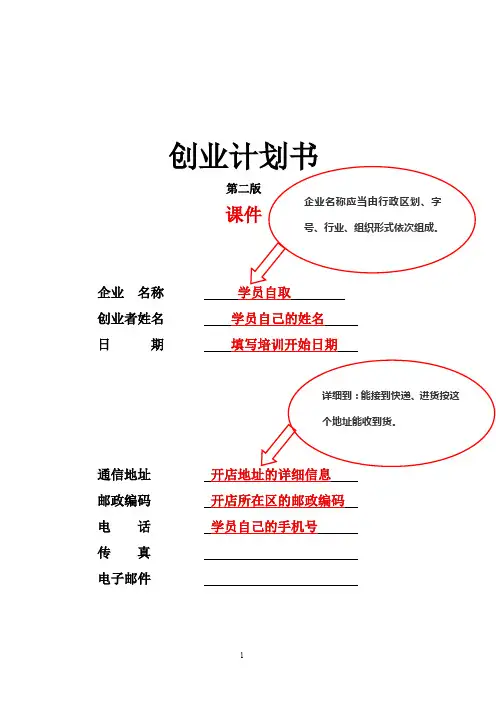 创业计划书

第二版

课件

企业名称应当由行政区划、字号、行业、组织形式依次组成。

企业 名称 学员自取

创业者姓名 学员自己的姓名

日 期 填写培训开始日期

详细到：能接到快递、进货按这个地址能收到货。

通信地址 开店地址的详细信息

邮政编码 开店所在区的邮政编码

电 话 学员自己的手机号

传 真

电子邮件

1